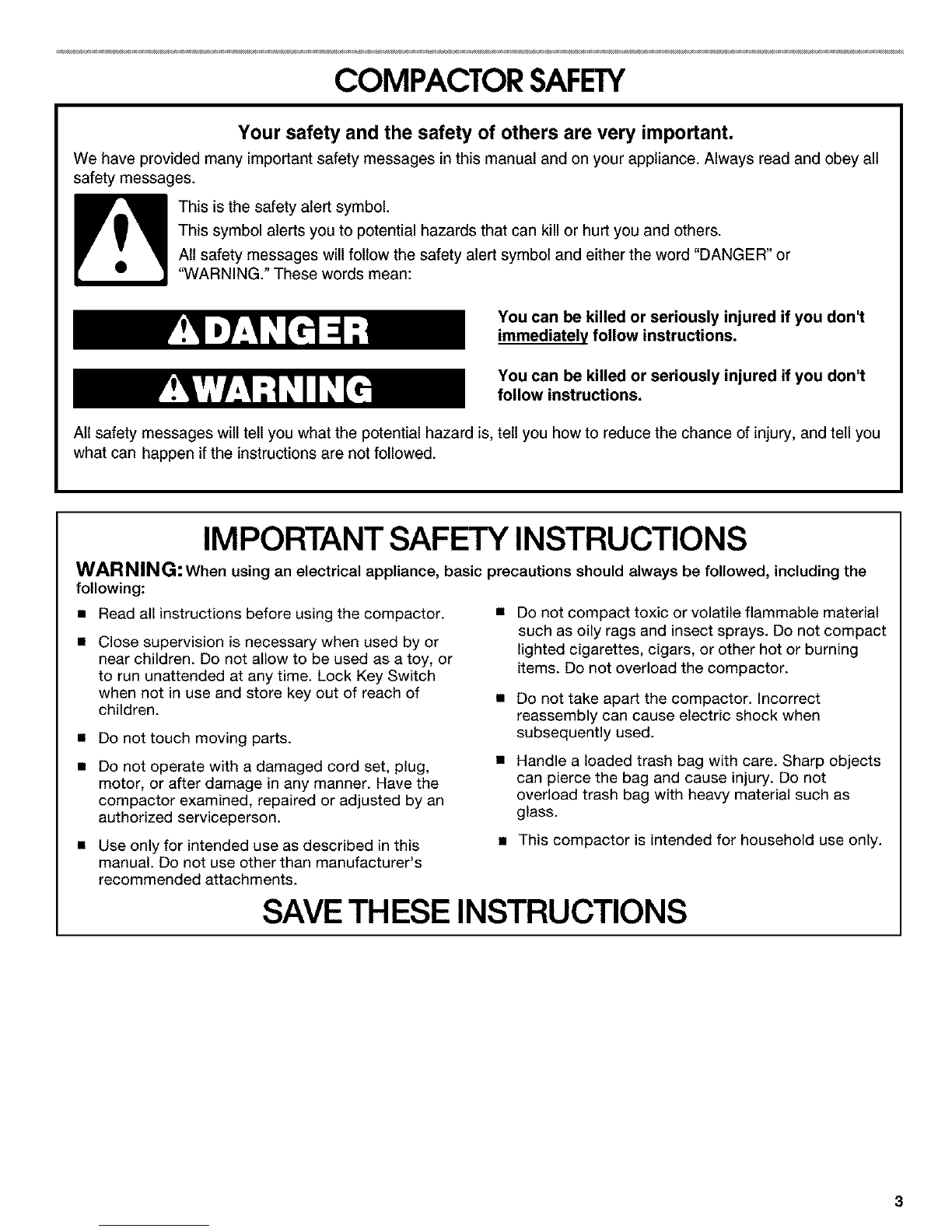 COMPACTOR SAFETY

Your safety and the safety of others are very important.

We have provided many important safety messages in this manual and on your appliance. Always read and obey all safety messages.

This is the safety alert symbol.

This symbol alerts you to potential hazards that can kill or hurt you and others.

All safety messages will follow the safety alert symbol and either the word "DANGER" or "WARNING." These words mean:

DANGER

You can be killed or seriously injured if you don't immediately follow instructions.

WARNING

You can be killed or seriously injured if you don't follow instructions.

All safety messages will tell you what the potential hazard is, tell you how to reduce the chance of injury, and tell you what can happen if the instructions are not followed.

IMPORTANT SAFETY INSTRUCTIONS

WARNING: When using an electrical appliance, basic precautions should always be followed, including the following:

• Read all instructions before using the compactor.

• Close supervision is necessary when used by or near children. Do not allow to be used as a toy, or to run unattended at any time. Lock Key Switch when not in use and store key out of reach of children.

• Do not touch moving parts.

• Do not operate with a damaged cord set, plug, motor, or after damage in any manner. Have the compactor examined, repaired or adjusted by an authorized serviceperson.

• Use only for intended use as described in this manual. Do not use other than manufacturer's recommended attachments.

• Do not compact toxic or volatile flammable material such as oily rags and insect sprays. Do not compact lighted cigarettes, cigars, or other hot or burning items. Do not overload the compactor.

• Do not take apart the compactor. Incorrect reassembly can cause electric shock when subsequently used.

• Handle a loaded trash bag with care. Sharp objects can pierce the bag and cause injury. Do not overload trash bag with heavy material such as glass.

• This compactor is intended for household use only.

SAVE THESE INSTRUCTIONS

3